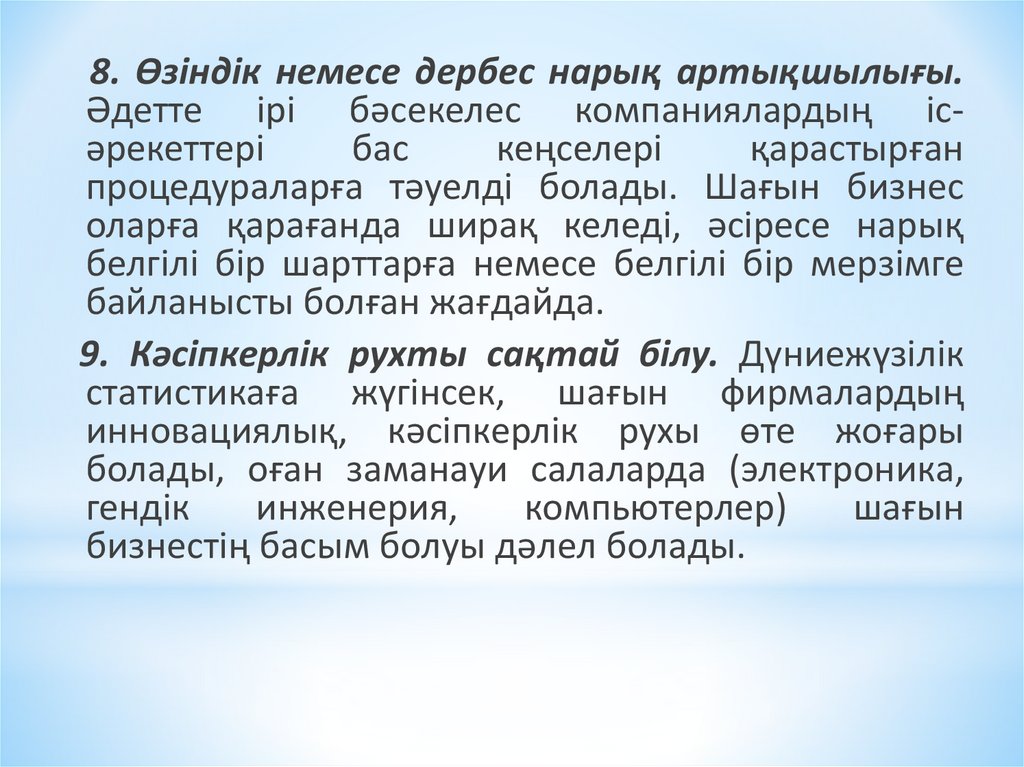 8. Өзіндік немесе дербес нарық артықшылығы. Әдетте ірі бәсекелес компаниялардың іс-әрекеттері бас кеңселері қарастырған процедураларға тәуелді болады. Шағын бизнес оларға қарағанда ширақ келеді, әсіресе нарық белгілі бір шарттарға немесе белгілі бір мерзімге байланысты болған жағдайда.

9. Кәсіпкерлік рухты сақтай білу. Дүниежүзілік статистикаға жүгінсек, шағын фирмалардың инновациялық, кәсіпкерлік рухы өте жоғары болады, оған заманауи салаларда (электроника, гендік инженерия, компьютерлер) шағын бизнестің басым болуы дәлел болады.